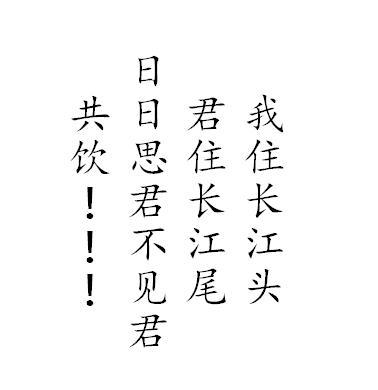 我住长江头

君住长江尾

日日思君不见君

共饮！！！